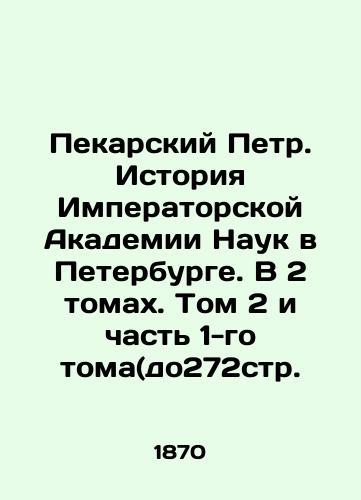 Пекарский Петр. История Императорской Академии Наук в Петербурге. В 2 томах. Том 2 и часть 1-го тома(до272стр.

1870